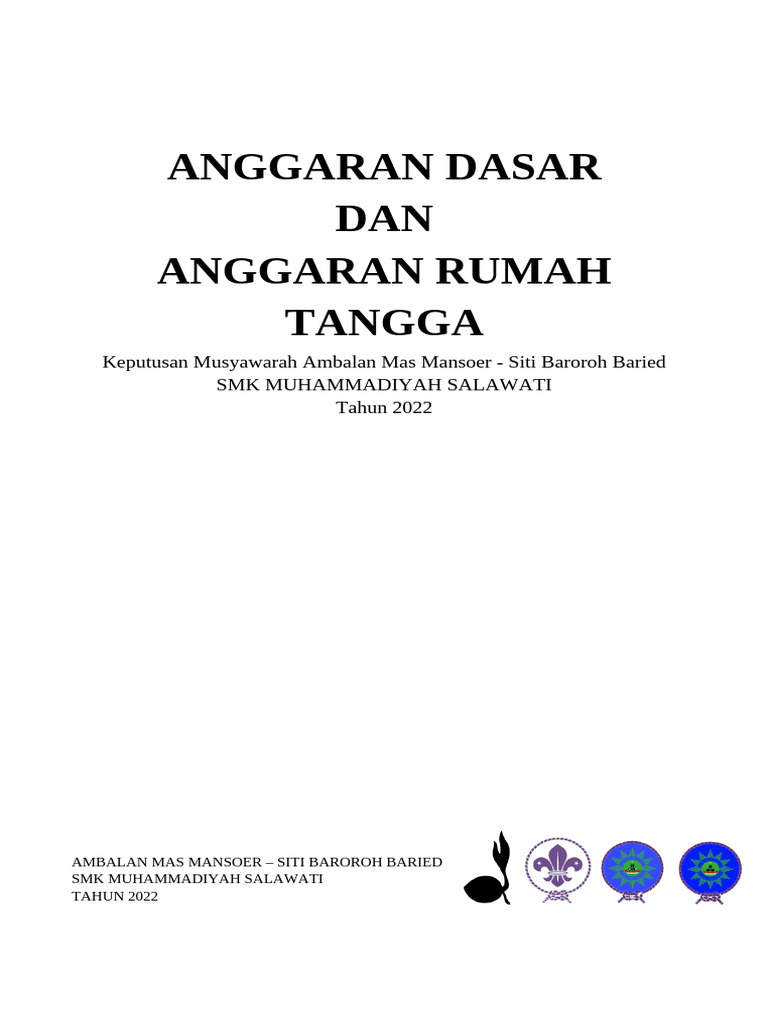 ANGGARAN DASAR
DAN
ANGGARAN RUMAH TANGGA

Keputusan Musyawarah Ambalan Mas Mansoer - Siti Baroroh Baried
SMK MUHAMMADIYAH SALAWATI
Tahun 2022

AMBALAN MAS MANSOER – SITI BAROROH BARIED
SMK MUHAMMADIYAH SALAWATI
TAHUN 2022